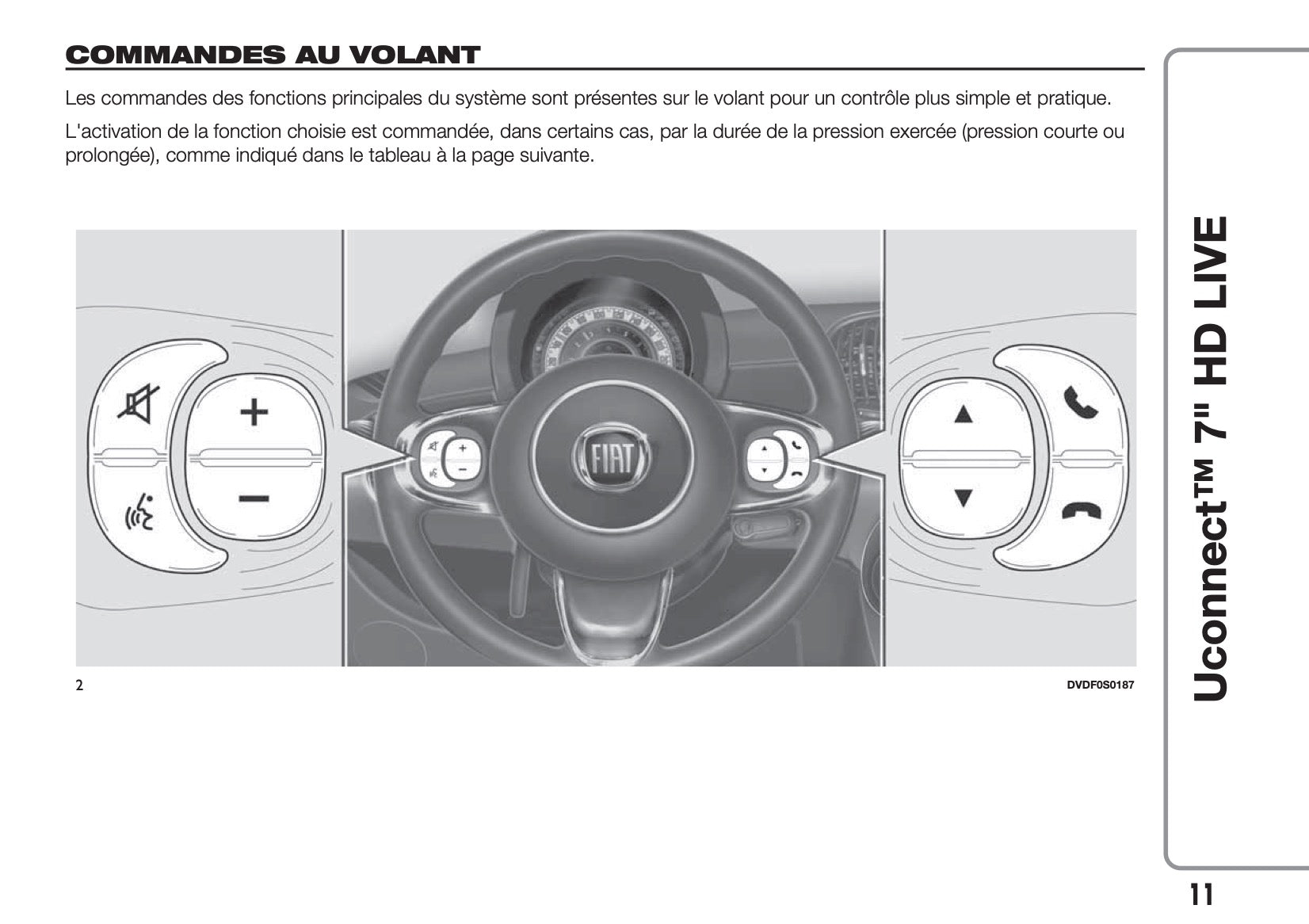 COMMANDES AU VOLANT

Les commandes des fonctions principales du système sont présentes sur le volant pour un contrôle plus simple et pratique.

L'activation de la fonction choisie est commandée, dans certains cas, par la durée de la pression exercée (pression courte ou prolongée), comme indiqué dans le tableau à la page suivante.

+
−
FIAT

2

DVDF0S0187

Uconnect™ 7" HD LIVE

11